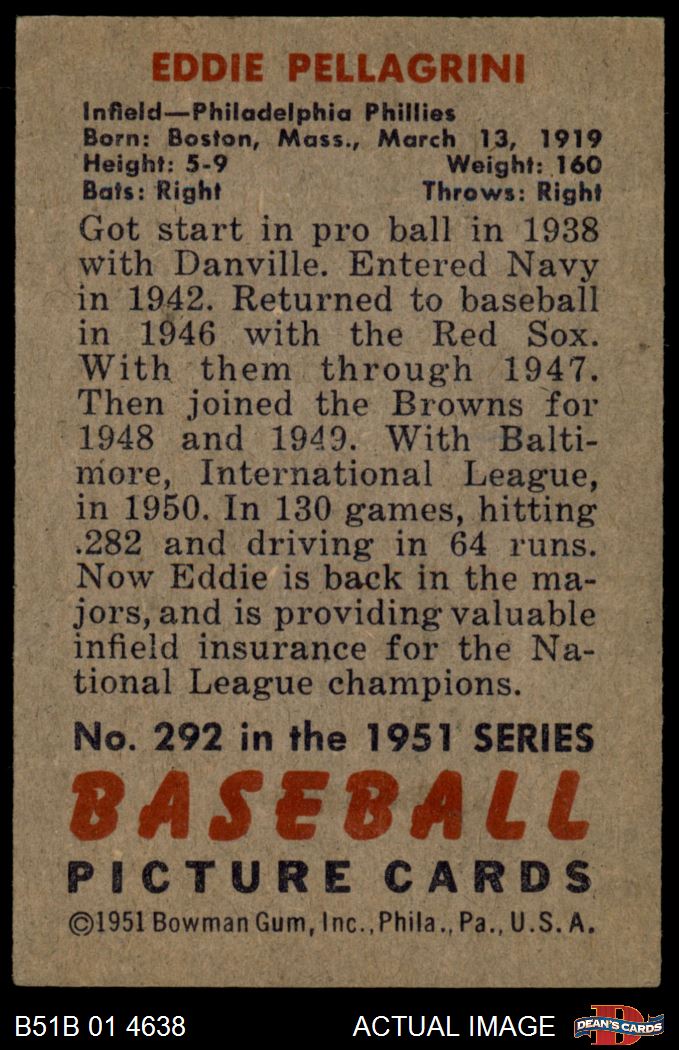 EDDIE PELLAGRINI

Infield—Philadelphia Phillies
Born: Boston, Mass., March 13, 1919
Height: 5-9 Weight: 160
Bats: Right Throws: Right

Got start in pro ball in 1938 with Danville. Entered Navy in 1942. Returned to baseball in 1946 with the Red Sox. With them through 1947. Then joined the Browns for 1948 and 1949. With Baltimore, International League, in 1950. In 130 games, hitting .282 and driving in 64 runs. Now Eddie is back in the majors, and is providing valuable infield insurance for the National League champions.

No. 292 in the 1951 SERIES

BASEBALL

PICTURE CARDS

©1951 Bowman Gum, Inc., Phila., Pa., U.S.A.

B51B 01 4638 ACTUAL IMAGE DEAN'S CARDS